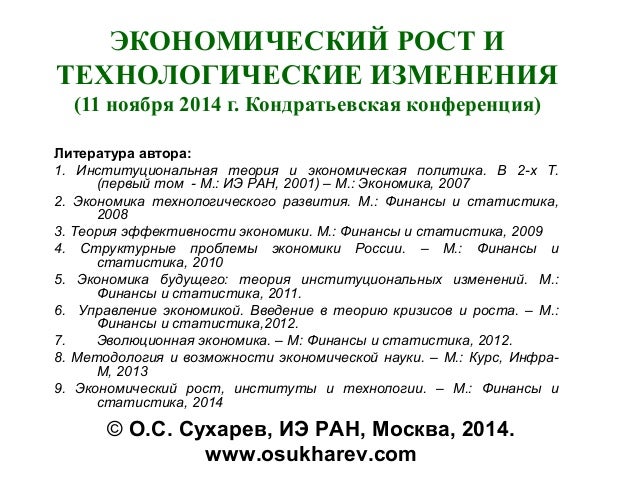 ЭКОНОМИЧЕСКИЙ РОСТ И ТЕХНОЛОГИЧЕСКИЕ ИЗМЕНЕНИЯ
(11 ноября 2014 г. Кондратьевская конференция)

Литература автора:
1. Институциональная теория и экономическая политика. В 2-х Т. (первый том - М.: ИЭ РАН, 2001) – М.: Экономика, 2007
2. Экономика технологического развития. М.: Финансы и статистика, 2008
3. Теория эффективности экономики. М.: Финансы и статистика, 2009
4. Структурные проблемы экономики России. – М.: Финансы и статистика, 2010
5. Экономика будущего: теория институциональных изменений. М.: Финансы и статистика, 2011.
6. Управление экономикой. Введение в теорию кризисов и роста. – М.: Финансы и статистика,2012.
7. Эволюционная экономика. – М: Финансы и статистика, 2012.
8. Методология и возможности экономической науки. – М.: Курс, Инфра-М, 2013
9. Экономический рост, институты и технологии. – М.: Финансы и статистика, 2014

© О.С. Сухарев, ИЭ РАН, Москва, 2014.
www.osukharev.com